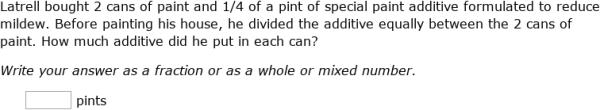 Latrell bought 2 cans of paint and 1/4 of a pint of special paint additive formulated to reduce mildew. Before painting his house, he divided the additive equally between the 2 cans of paint. How much additive did he put in each can?

Write your answer as a fraction or as a whole or mixed number.

pints